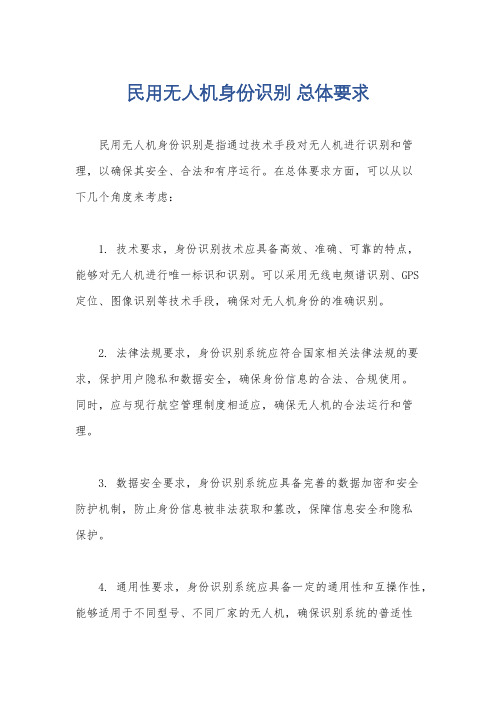 民用无人机身份识别 总体要求

民用无人机身份识别是指通过技术手段对无人机进行识别和管理，以确保其安全、合法和有序运行。在总体要求方面，可以从以下几个角度来考虑：

1. 技术要求，身份识别技术应具备高效、准确、可靠的特点，能够对无人机进行唯一标识和识别。可以采用无线电频谱识别、GPS定位、图像识别等技术手段，确保对无人机身份的准确识别。

2. 法律法规要求，身份识别系统应符合国家相关法律法规的要求，保护用户隐私和数据安全，确保身份信息的合法、合规使用。同时，应与现行航空管理制度相适应，确保无人机的合法运行和管理。

3. 数据安全要求，身份识别系统应具备完善的数据加密和安全防护机制，防止身份信息被非法获取和篡改，保障信息安全和隐私保护。

4. 通用性要求，身份识别系统应具备一定的通用性和互操作性，能够适用于不同型号、不同厂家的无人机，确保识别系统的普适性